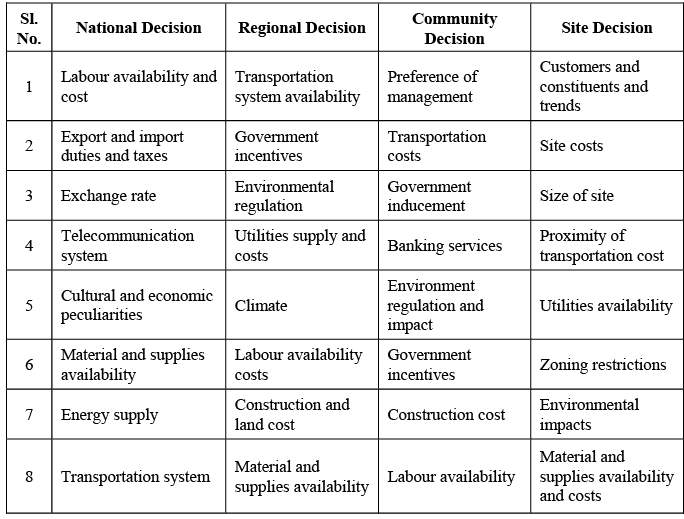 | Sl. No. | National Decision | Regional Decision | Community Decision | Site Decision |
|---|---|---|---|---|
| 1 | Labour availability and cost | Transportation system availability | Preference of management | Customers and constituents and trends |
| 2 | Export and import duties and taxes | Government incentives | Transportation costs | Site costs |
| 3 | Exchange rate | Environmental regulation | Government inducement | Size of site |
| 4 | Telecommunication system | Utilities supply and costs | Banking services | Proximity of transportation cost |
| 5 | Cultural and economic peculiarities | Climate | Environment regulation and impact | Utilities availability |
| 6 | Material and supplies availability | Labour availability costs | Government incentives | Zoning restrictions |
| 7 | Energy supply | Construction and land cost | Construction cost | Environmental impacts |
| 8 | Transportation system | Material and supplies availability | Labour availability | Material and supplies availability and costs |